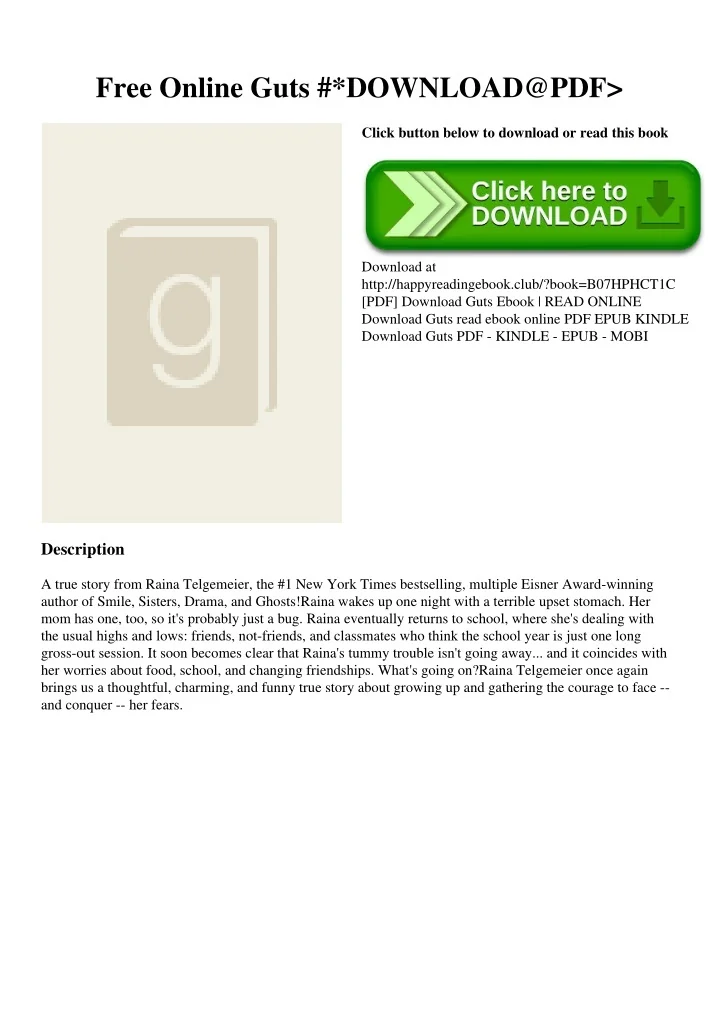 Free Online Guts #*DOWNLOAD@PDF>

g

Click button below to download or read this book

Click here to DOWNLOAD

Download at http://happyreadingebook.club/?book=B07HPHCT1C
[PDF] Download Guts Ebook | READ ONLINE
Download Guts read ebook online PDF EPUB KINDLE
Download Guts PDF - KINDLE - EPUB - MOBI

Description

A true story from Raina Telgemeier, the #1 New York Times bestselling, multiple Eisner Award-winning author of Smile, Sisters, Drama, and Ghosts!Raina wakes up one night with a terrible upset stomach. Her mom has one, too, so it's probably just a bug. Raina eventually returns to school, where she's dealing with the usual highs and lows: friends, not-friends, and classmates who think the school year is just one long gross-out session. It soon becomes clear that Raina's tummy trouble isn't going away... and it coincides with her worries about food, school, and changing friendships. What's going on?Raina Telgemeier once again brings us a thoughtful, charming, and funny true story about growing up and gathering the courage to face -- and conquer -- her fears.